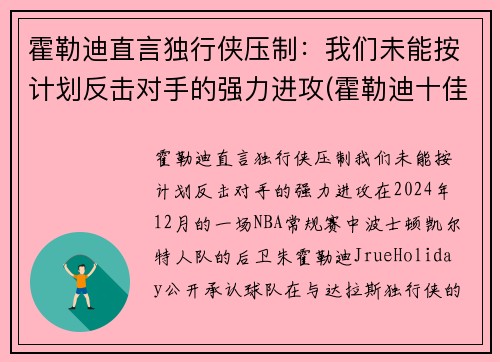 霍勒迪直言独行侠压制：我们未能按计划反击对手的强力进攻(霍勒迪十佳

霍勒迪直言独行侠压制我们未能按计划反击对手的强力进攻在2024年12月的一场NBA常规赛中波士顿凯尔特人队的后卫朱霍勒迪JrueHoliday公开承认球队在与达拉斯独行侠的